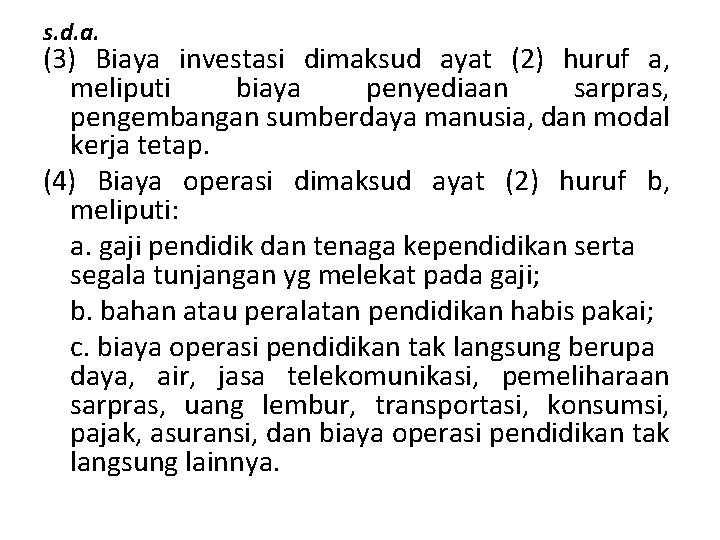 s.d.a.

(3) Biaya investasi dimaksud ayat (2) huruf a, meliputi biaya penyediaan sarpras, pengembangan sumberdaya manusia, dan modal kerja tetap.

(4) Biaya operasi dimaksud ayat (2) huruf b, meliputi:

a. gaji pendidik dan tenaga kependidikan serta segala tunjangan yg melekat pada gaji;

b. bahan atau peralatan pendidikan habis pakai;

c. biaya operasi pendidikan tak langsung berupa daya, air, jasa telekomunikasi, pemeliharaan sarpras, uang lembur, transportasi, konsumsi, pajak, asuransi, dan biaya operasi pendidikan tak langsung lainnya.